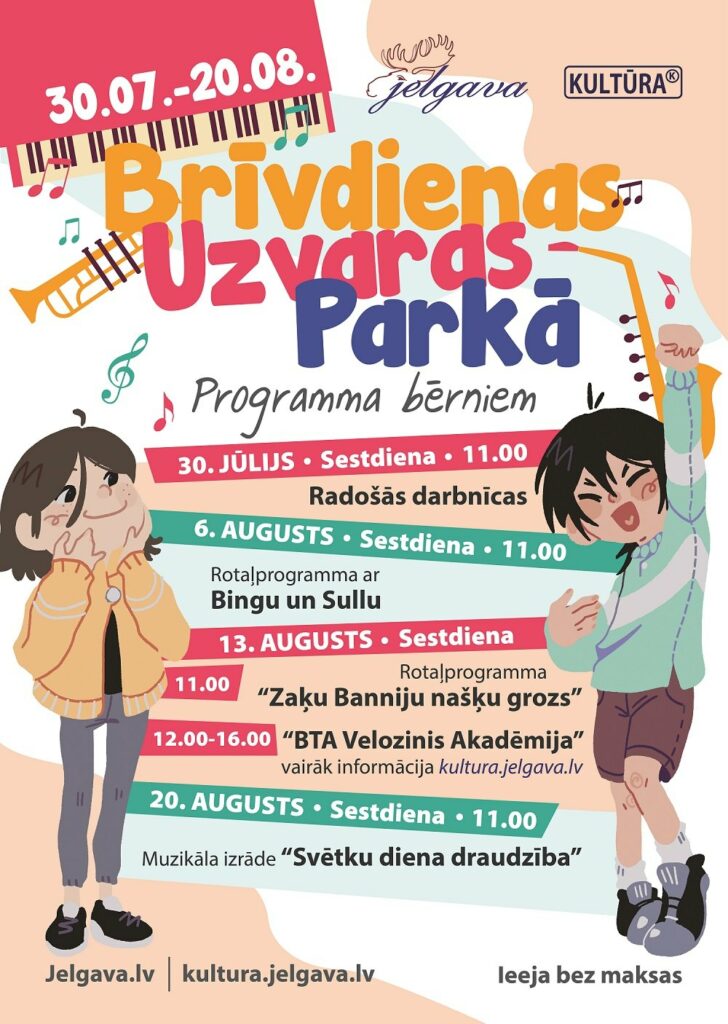 30.07.-20.08.

jelgava

KULTŪRA®

Brīvdienas Uzvaras Parkā

Programma bērniem

30. JŪLIJS • Sestdiena • 11.00

Radošās darbnīcas

6. AUGUSTS • Sestdiena • 11.00

Rotaļprogramma ar
Bingu un Sullu

13. AUGUSTS • Sestdiena

11.00

Rotaļprogramma
"Zaķu Banniju našķu grozs"

12.00-16.00

"BTA Velozinis Akadēmija"
vairāk informācija kultura.jelgava.lv

20. AUGUSTS • Sestdiena • 11.00

Muzikāla izrāde "Svētku diena draudzība"

Jelgava.lv | kultura.jelgava.lv

Ieeja bez maksas